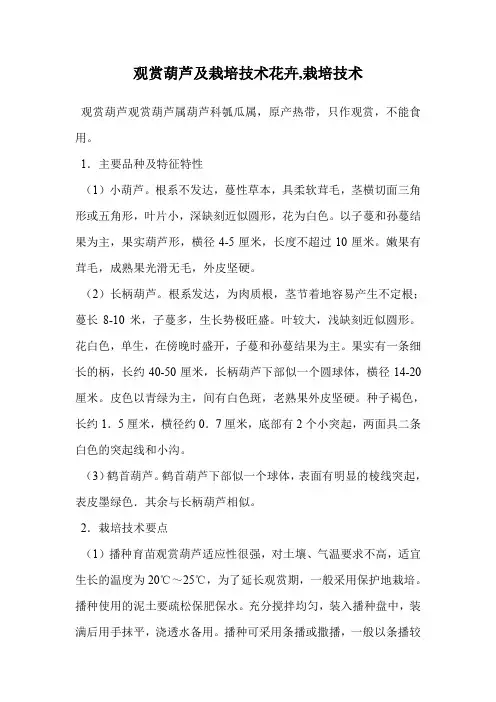 观赏葫芦及栽培技术花卉,栽培技术

观赏葫芦观赏葫芦属葫芦科瓠瓜属，原产热带，只作观赏，不能食用。

1．主要品种及特征特性

（1）小葫芦。根系不发达，蔓性草本，具柔软茸毛，茎横切面三角形或五角形，叶片小，深缺刻近似圆形，花为白色。以子蔓和孙蔓结果为主，果实葫芦形，横径 4-5 厘米，长度不超过 10 厘米。嫩果有茸毛，成熟果光滑无毛，外皮坚硬。

（2）长柄葫芦。根系发达，为肉质根，茎节着地容易产生不定根；蔓长 8-10 米，子蔓多，生长势极旺盛。叶较大，浅缺刻近似圆形。花白色，单生，在傍晚时盛开，子蔓和孙蔓结果为主。果实有一条细长的柄，长约 40-50 厘米，长柄葫芦下部似一个圆球体，横径 14-20 厘米。皮色以青绿为主，间有白色斑，老熟果外皮坚硬。种子褐色，长约 1．5 厘米，横径约 0．7 厘米，底部有 2 个小突起，两面具二条白色的突起线和小沟。

（3）鹤首葫芦。鹤首葫芦下部似一个球体，表面有明显的棱线突起，表皮墨绿色．其余与长柄葫芦相似。

2．栽培技术要点

（1）播种育苗观赏葫芦适应性很强，对土壤、气温要求不高，适宜生长的温度为 20℃～25℃，为了延长观赏期，一般采用保护地栽培。播种使用的泥土要疏松保肥保水。充分搅拌均匀，装入播种盘中，装满后用手抹平，浇透水备用。播种可采用条播或撒播，一般以条播较